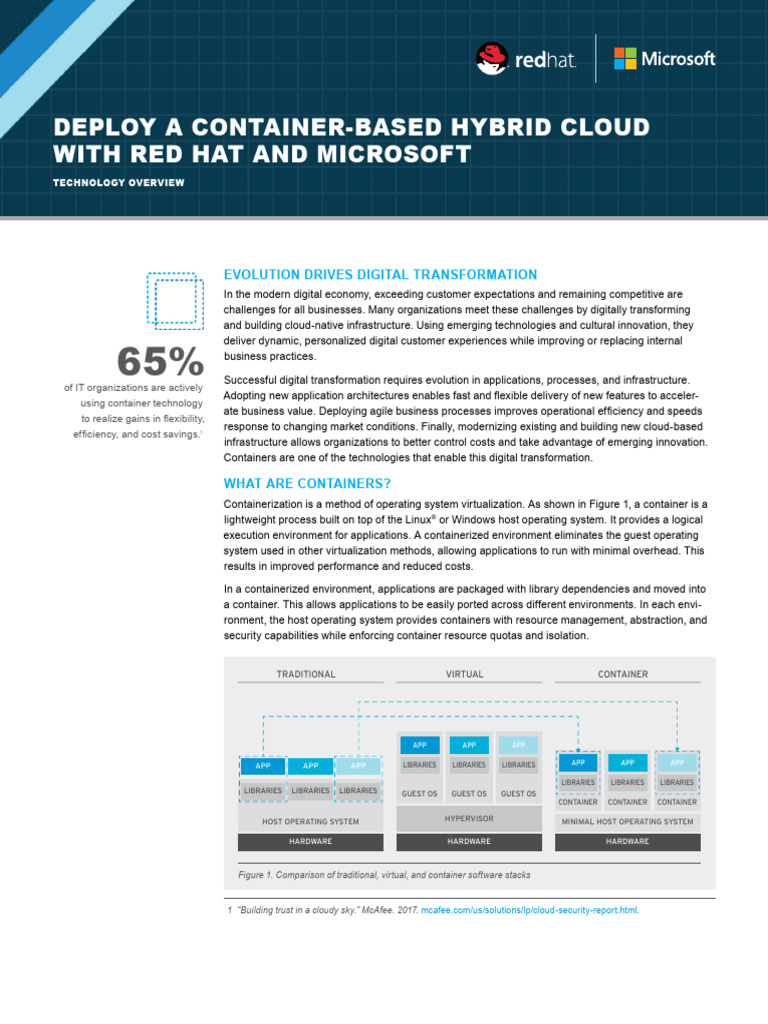 redhat. Microsoft

DEPLOY A CONTAINER-BASED HYBRID CLOUD WITH RED HAT AND MICROSOFT

TECHNOLOGY OVERVIEW

65%
of IT organizations are actively using container technology to realize gains in flexibility, efficiency, and cost savings.$^1$

EVOLUTION DRIVES DIGITAL TRANSFORMATION

In the modern digital economy, exceeding customer expectations and remaining competitive are challenges for all businesses. Many organizations meet these challenges by digitally transforming and building cloud-native infrastructure. Using emerging technologies and cultural innovation, they deliver dynamic, personalized digital customer experiences while improving or replacing internal business practices.

Successful digital transformation requires evolution in applications, processes, and infrastructure. Adopting new application architectures enables fast and flexible delivery of new features to accelerate business value. Deploying agile business processes improves operational efficiency and speeds response to changing market conditions. Finally, modernizing existing and building new cloud-based infrastructure allows organizations to better control costs and take advantage of emerging innovation. Containers are one of the technologies that enable this digital transformation.

WHAT ARE CONTAINERS?

Containerization is a method of operating system virtualization. As shown in Figure 1, a container is a lightweight process built on top of the Linux® or Windows host operating system. It provides a logical execution environment for applications. A containerized environment eliminates the guest operating system used in other virtualization methods, allowing applications to run with minimal overhead. This results in improved performance and reduced costs.

In a containerized environment, applications are packaged with library dependencies and moved into a container. This allows applications to be easily ported across different environments. In each environment, the host operating system provides containers with resource management, abstraction, and security capabilities while enforcing container resource quotas and isolation.

TRADITIONAL
APP APP APP
LIBRARIES LIBRARIES LIBRARIES
HOST OPERATING SYSTEM
HARDWARE

VIRTUAL
APP APP APP
LIBRARIES LIBRARIES LIBRARIES
GUEST OS GUEST OS GUEST OS
HYPERVISOR
HARDWARE

CONTAINER
APP APP APP
LIBRARIES LIBRARIES LIBRARIES
CONTAINER CONTAINER CONTAINER
MINIMAL HOST OPERATING SYSTEM
HARDWARE

Figure 1. Comparison of traditional, virtual, and container software stacks

1 "Building trust in a cloudy sky." McAfee. 2017. mcafee.com/us/solutions/lp/cloud-security-report.html.